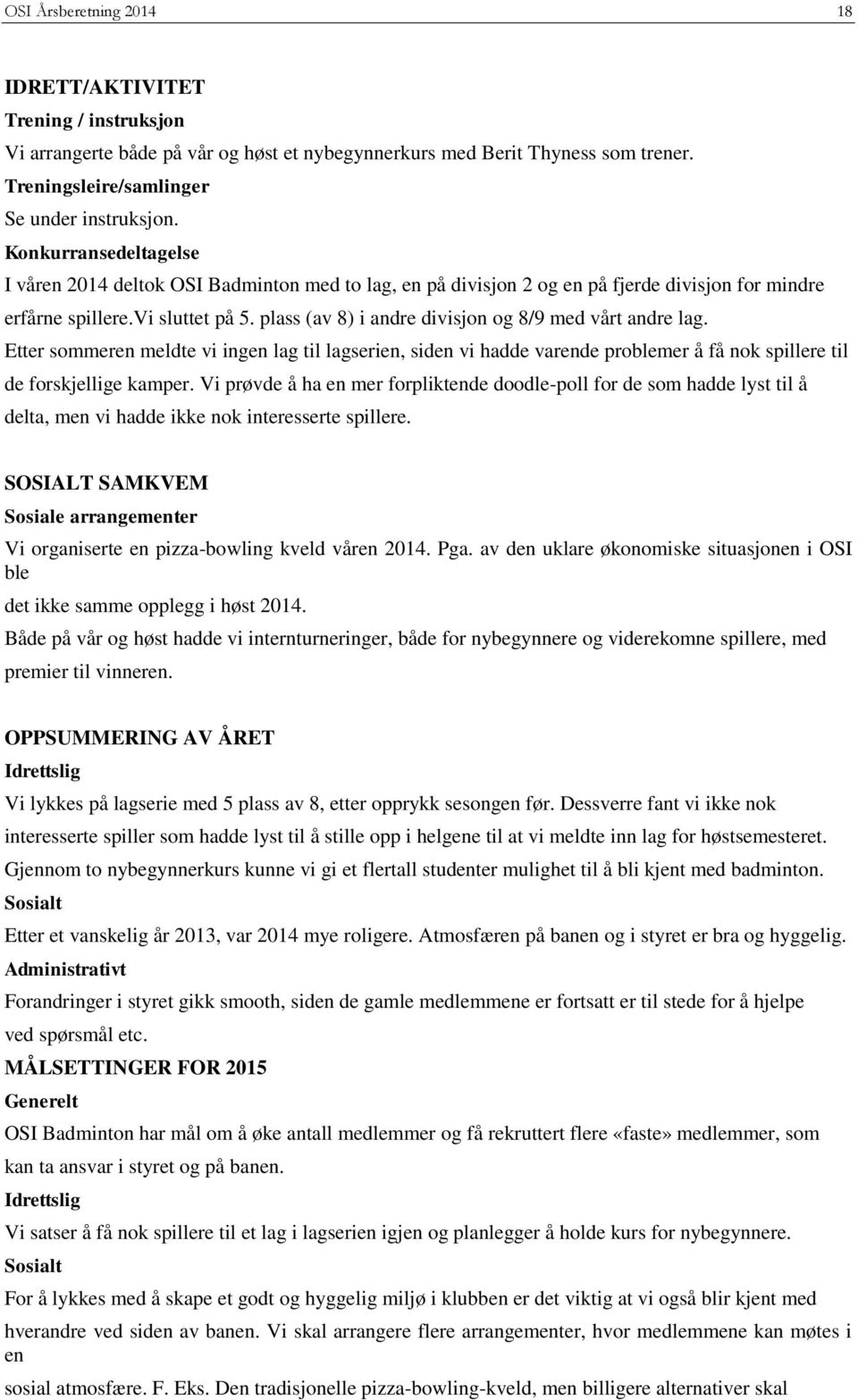 OSI Årsberetning 2014 18

IDRETT/AKTIVITET
Trening / instruksjon
Vi arrangerte både på vår og høst et nybegynnerkurs med Berit Thyness som trener.
Treningsleire/samlinger
Se under instruksjon.
Konkurransedeltagelse
I våren 2014 deltok OSI Badminton med to lag, en på divisjon 2 og en på fjerde divisjon for mindre erfårne spillere.vi sluttet på 5. plass (av 8) i andre divisjon og 8/9 med vårt andre lag.
Etter sommeren meldte vi ingen lag til lagserien, siden vi hadde varende problemer å få nok spillere til de forskjellige kamper. Vi prøvde å ha en mer forpliktende doodle-poll for de som hadde lyst til å delta, men vi hadde ikke nok interesserte spillere.

SOSIALT SAMKVEM
Sosiale arrangementer
Vi organiserte en pizza-bowling kveld våren 2014. Pga. av den uklare økonomiske situasjonen i OSI ble
det ikke samme opplegg i høst 2014.
Både på vår og høst hadde vi internturneringer, både for nybegynnere og viderekomne spillere, med premier til vinneren.

OPPSUMMERING AV ÅRET
Idrettslig
Vi lykkes på lagserie med 5 plass av 8, etter opprykk sesongen før. Dessverre fant vi ikke nok interesserte spiller som hadde lyst til å stille opp i helgene til at vi meldte inn lag for høstsemesteret. Gjennom to nybegynnerkurs kunne vi gi et flertall studenter mulighet til å bli kjent med badminton.
Sosialt
Etter et vanskelig år 2013, var 2014 mye roligere. Atmosfæren på banen og i styret er bra og hyggelig.
Administrativt
Forandringer i styret gikk smooth, siden de gamle medlemmene er fortsatt er til stede for å hjelpe ved spørsmål etc.
MÅLSETTINGER FOR 2015
Generelt
OSI Badminton har mål om å øke antall medlemmer og få rekruttert flere «faste» medlemmer, som kan ta ansvar i styret og på banen.
Idrettslig
Vi satser å få nok spillere til et lag i lagserien igjen og planlegger å holde kurs for nybegynnere.
Sosialt
For å lykkes med å skape et godt og hyggelig miljø i klubben er det viktig at vi også blir kjent med hverandre ved siden av banen. Vi skal arrangere flere arrangementer, hvor medlemmene kan møtes i en
sosial atmosfære. F. Eks. Den tradisjonelle pizza-bowling-kveld, men billigere alternativer skal